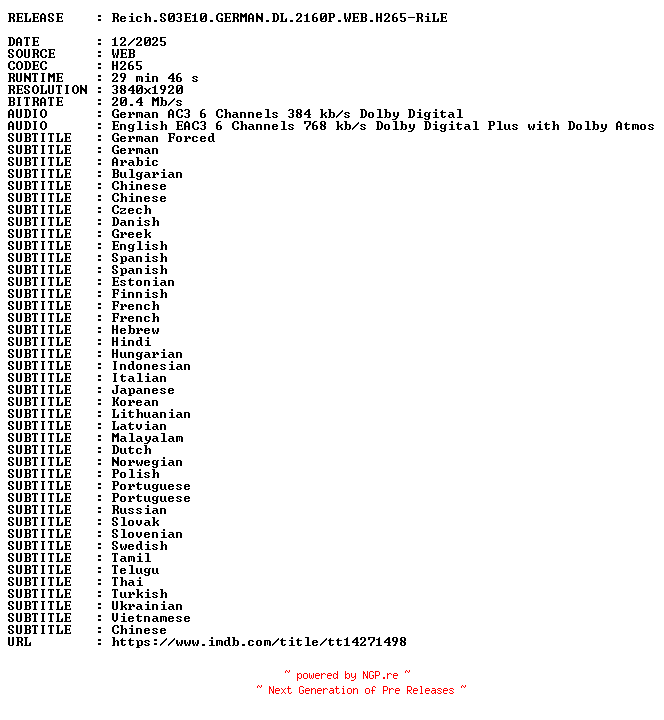 RELEASE : Reich.S03E10.GERMAN.DL.2160P.WEB.H265-RiLE

DATE : 12/2025
SOURCE : WEB
CODEC : H265
RUNTIME : 29 min 46 s
RESOLUTION : 3840x1920
BITRATE : 20.4 Mb/s
AUDIO : German AC3 6 Channels 384 kb/s Dolby Digital
AUDIO : English EAC3 6 Channels 768 kb/s Dolby Digital Plus with Dolby Atmos
SUBTITLE : German Forced
SUBTITLE : German
SUBTITLE : Arabic
SUBTITLE : Bulgarian
SUBTITLE : Chinese
SUBTITLE : Chinese
SUBTITLE : Czech
SUBTITLE : Danish
SUBTITLE : Greek
SUBTITLE : English
SUBTITLE : Spanish
SUBTITLE : Spanish
SUBTITLE : Estonian
SUBTITLE : Finnish
SUBTITLE : French
SUBTITLE : French
SUBTITLE : Hebrew
SUBTITLE : Hindi
SUBTITLE : Hungarian
SUBTITLE : Indonesian
SUBTITLE : Italian
SUBTITLE : Japanese
SUBTITLE : Korean
SUBTITLE : Lithuanian
SUBTITLE : Latvian
SUBTITLE : Malayalam
SUBTITLE : Dutch
SUBTITLE : Norwegian
SUBTITLE : Polish
SUBTITLE : Portuguese
SUBTITLE : Portuguese
SUBTITLE : Russian
SUBTITLE : Slovak
SUBTITLE : Slovenian
SUBTITLE : Swedish
SUBTITLE : Tamil
SUBTITLE : Telugu
SUBTITLE : Thai
SUBTITLE : Turkish
SUBTITLE : Ukrainian
SUBTITLE : Vietnamese
SUBTITLE : Chinese
URL : https://www.imdb.com/title/tt14271498

~ powered by NGP.re ~
~ Next Generation of Pre Releases ~